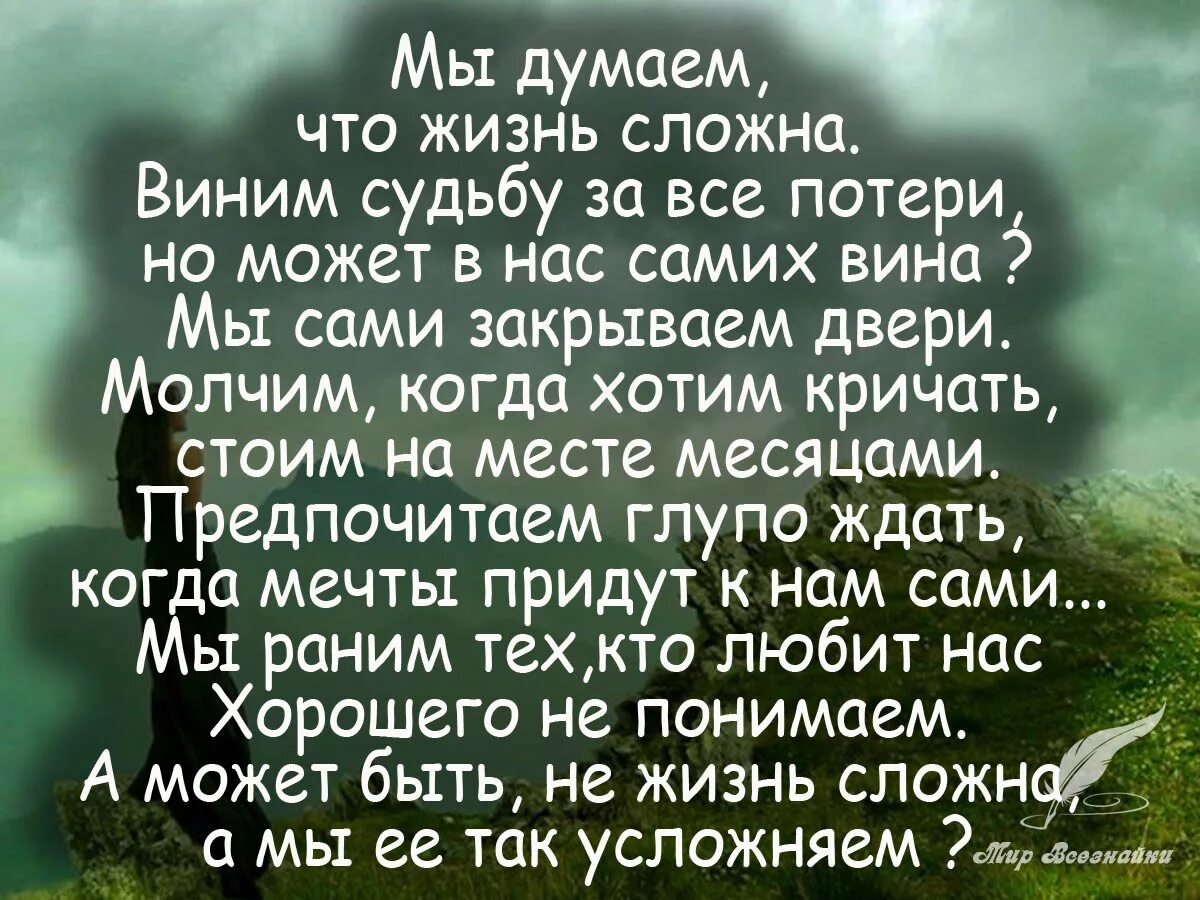 Мы думаем,
что жизнь сложна.
Виним судьбу за все потери,
но может в нас самих вина ?
Мы сами закрываем двери.
Молчим, когда хотим кричать,
стоим на месте месяцами.
Предпочитаем глупо ждать,
когда мечты придут к нам сами...
Мы раним тех,кто любит нас
Хорошего не понимаем.
А может быть, не жизнь сложна,
а мы ее так усложняем ?

Мир Всезнайки